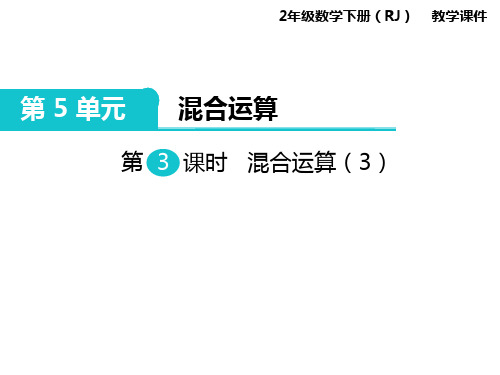 2年级数学下册（RJ） 教学课件

第 5 单元 混合运算

第 3 课时 混合运算（3）